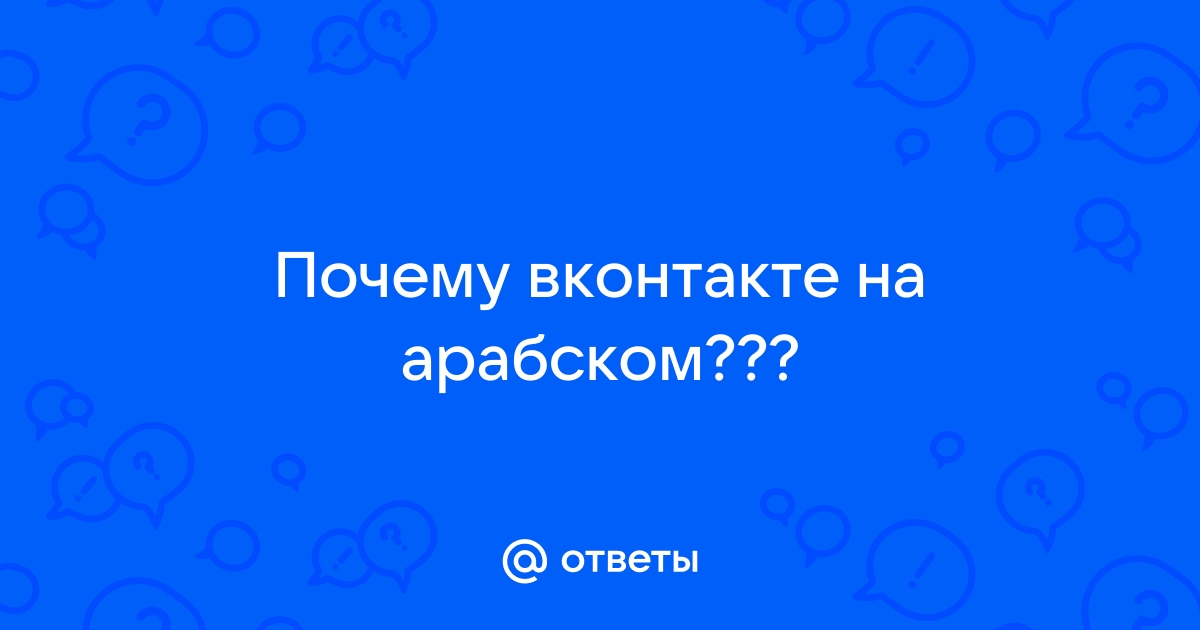 Почему вконтакте на арабском???

@ ответы